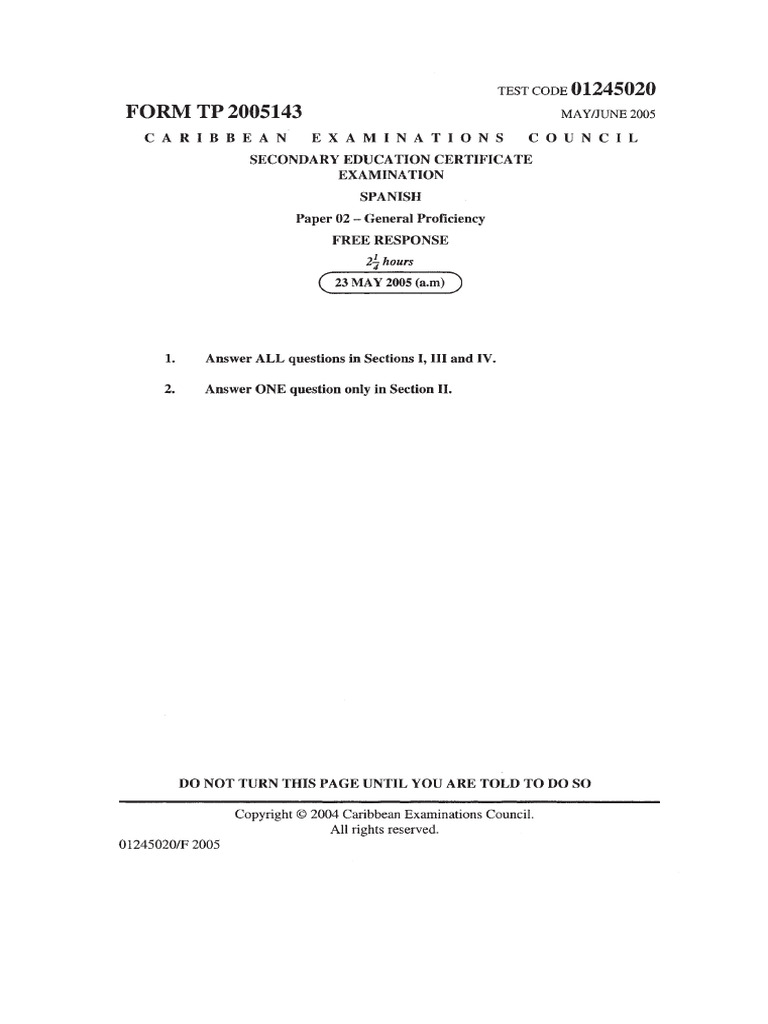 TEST CODE 01245020

FORM TP 2005143

MAY/JUNE 2005

CARIBBEAN EXAMINATIONS COUNCIL

SECONDARY EDUCATION CERTIFICATE EXAMINATION

SPANISH

Paper 02 – General Proficiency

FREE RESPONSE

$2\frac{1}{4}$ hours

23 MAY 2005 (a.m)

1. Answer ALL questions in Sections I, III and IV.

2. Answer ONE question only in Section II.

DO NOT TURN THIS PAGE UNTIL YOU ARE TOLD TO DO SO

Copyright © 2004 Caribbean Examinations Council.
All rights reserved.

01245020/F 2005